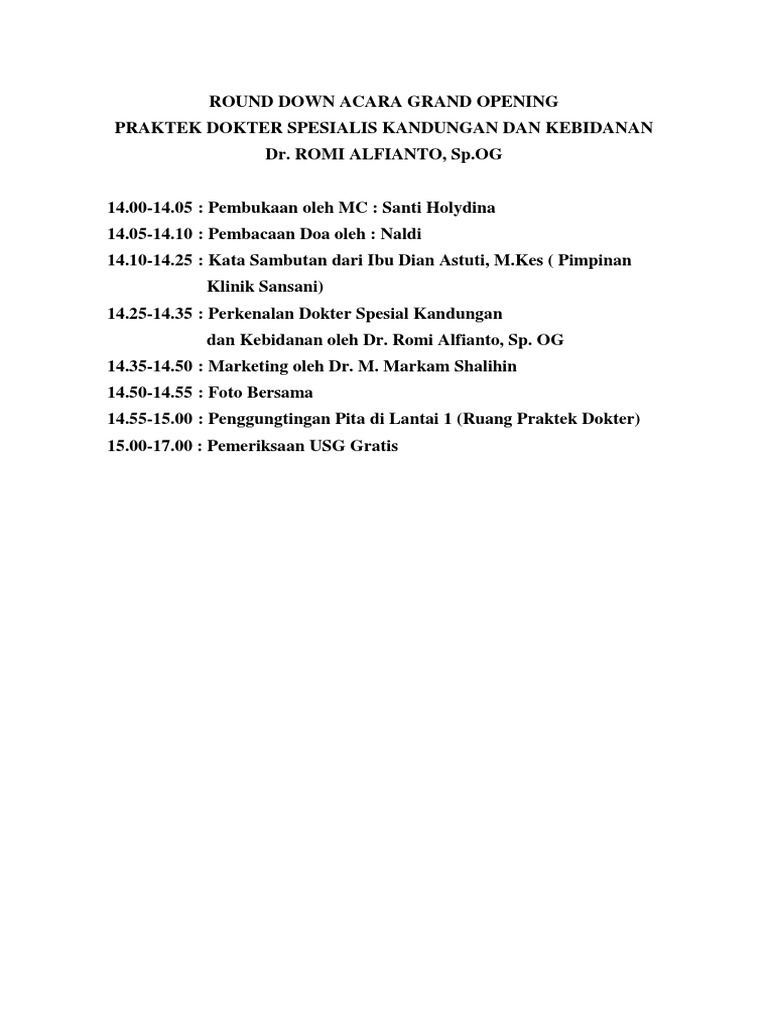 ROUND DOWN ACARA GRAND OPENING
PRAKTEK DOKTER SPESIALIS KANDUNGAN DAN KEBIDANAN
Dr. ROMI ALFIANTO, Sp.OG

14.00-14.05 : Pembukaan oleh MC : Santi Holydina
14.05-14.10 : Pembacaan Doa oleh : Naldi
14.10-14.25 : Kata Sambutan dari Ibu Dian Astuti, M.Kes ( Pimpinan Klinik Sansani)
14.25-14.35 : Perkenalan Dokter Spesial Kandungan dan Kebidanan oleh Dr. Romi Alfianto, Sp. OG
14.35-14.50 : Marketing oleh Dr. M. Markam Shalihin
14.50-14.55 : Foto Bersama
14.55-15.00 : Penggungtingan Pita di Lantai 1 (Ruang Praktek Dokter)
15.00-17.00 : Pemeriksaan USG Gratis